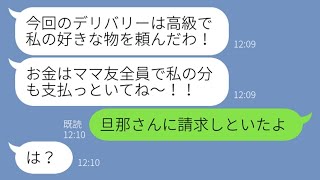 今回のデリバリーは高級で私の好きな物を頼んだわ！
12:09

お金はママ友全員で私の分も支払っといてね〜！！
12:09

既読
12:10
旦那さんに請求しといたよ

は？
12:10